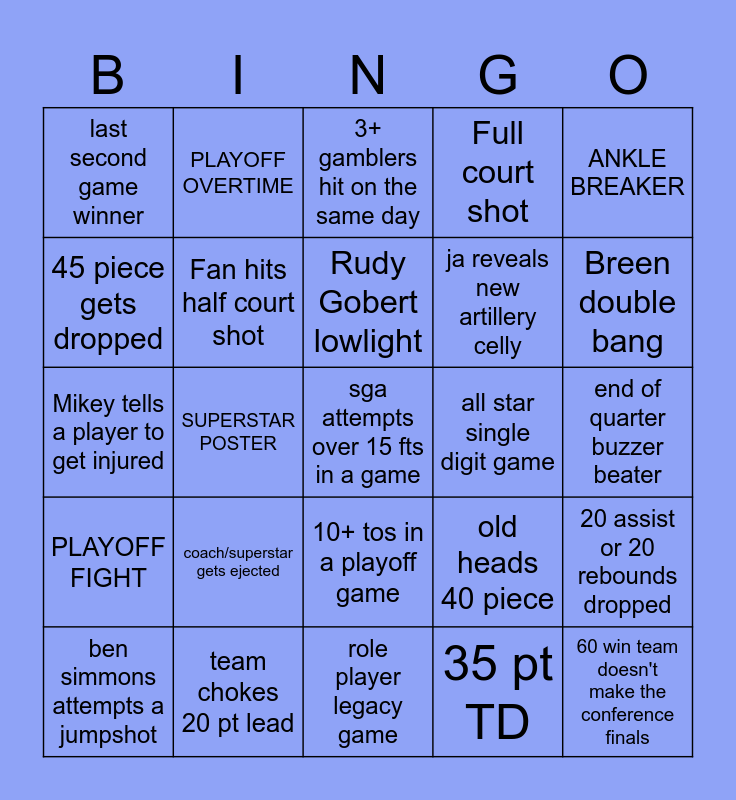 | B | I | N | G | O |
|---|---|---|---|---|
| last second game winner | PLAYOFF OVERTIME | 3+ gamblers hit on the same day | Full court shot | ANKLE BREAKER |
| 45 piece gets dropped | Fan hits half court shot | Rudy Gobert lowlight | ja reveals new artillery celly | Breen double bang |
| Mikey tells a player to get injured | SUPERSTAR POSTER | sga attempts over 15 fts in a game | all star single digit game | end of quarter buzzer beater |
| PLAYOFF FIGHT | coach/superstar gets ejected | 10+ tos in a playoff game | old heads 40 piece | 20 assist or 20 rebounds dropped |
| ben simmons attempts a jumpshot | team chokes 20 pt lead | role player legacy game | 35 pt TD | 60 win team doesn't make the conference finals |